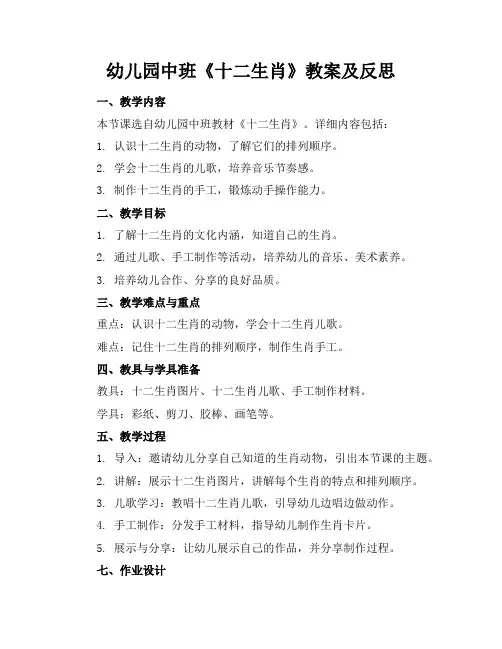 幼儿园中班《十二生肖》教案及反思

一、教学内容

本节课选自幼儿园中班教材《十二生肖》。详细内容包括：

1. 认识十二生肖的动物，了解它们的排列顺序。

2. 学会十二生肖的儿歌，培养音乐节奏感。

3. 制作十二生肖的手工，锻炼动手操作能力。

二、教学目标

1. 了解十二生肖的文化内涵，知道自己的生肖。

2. 通过儿歌、手工制作等活动，培养幼儿的音乐、美术素养。

3. 培养幼儿合作、分享的良好品质。

三、教学难点与重点

重点：认识十二生肖的动物，学会十二生肖儿歌。

难点：记住十二生肖的排列顺序，制作生肖手工。

四、教具与学具准备

教具：十二生肖图片、十二生肖儿歌、手工制作材料。

学具：彩纸、剪刀、胶棒、画笔等。

五、教学过程

1. 导入：邀请幼儿分享自己知道的生肖动物，引出本节课的主题。

2. 讲解：展示十二生肖图片，讲解每个生肖的特点和排列顺序。

3. 儿歌学习：教唱十二生肖儿歌，引导幼儿边唱边做动作。

4. 手工制作：分发手工材料，指导幼儿制作生肖卡片。

5. 展示与分享：让幼儿展示自己的作品，并分享制作过程。

七、作业设计